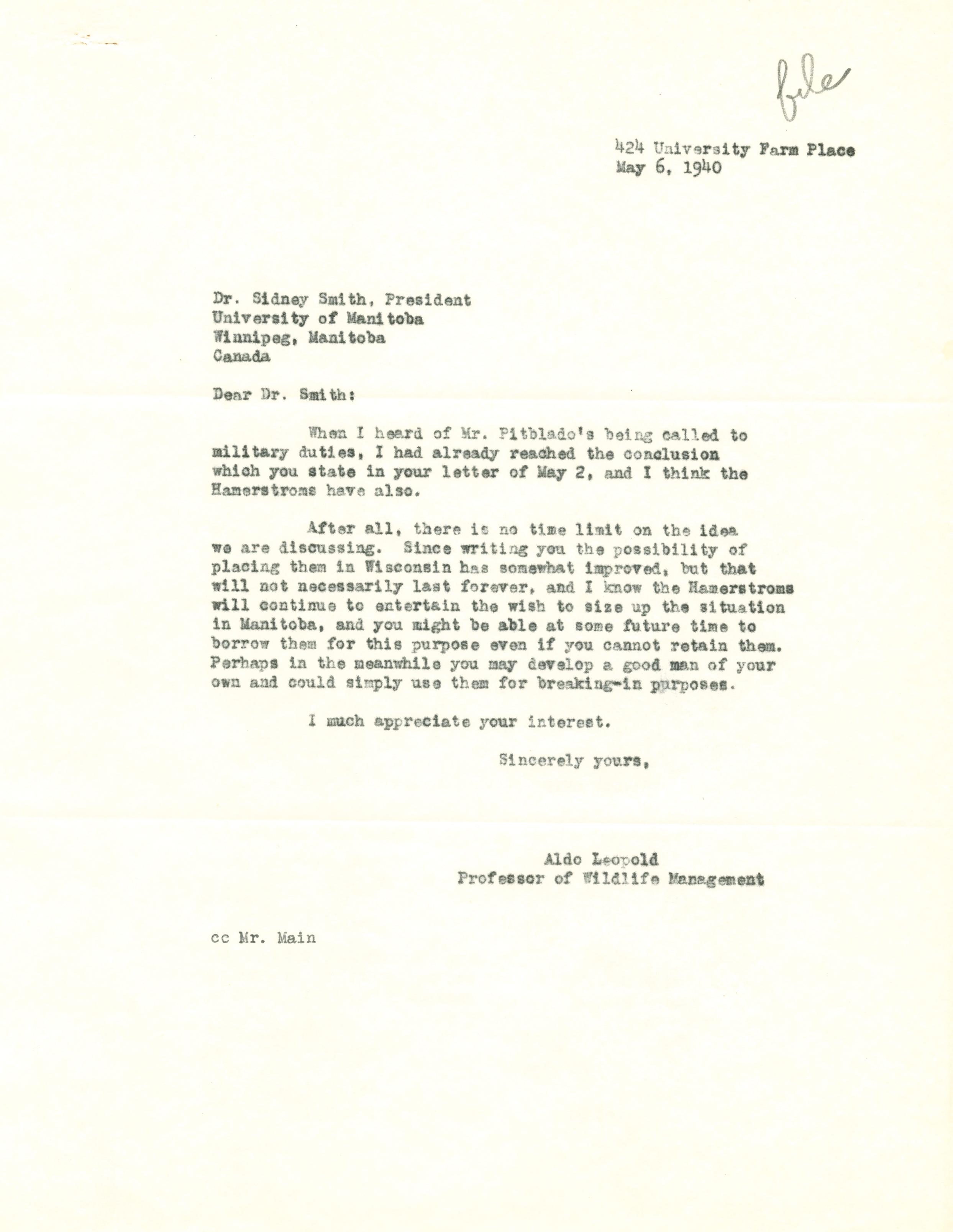 file

424 University Farm Place
May 6, 1940

Dr. Sidney Smith, President
University of Manitoba
Winnipeg, Manitoba
Canada

Dear Dr. Smith:

When I heard of Mr. Pitblado's being called to military duties, I had already reached the conclusion which you state in your letter of May 2, and I think the Hamerstroms have also.

After all, there is no time limit on the idea we are discussing. Since writing you the possibility of placing them in Wisconsin has somewhat improved, but that will not necessarily last forever, and I know the Hamerstroms will continue to entertain the wish to size up the situation in Manitoba, and you might be able at some future time to borrow them for this purpose even if you cannot retain them. Perhaps in the meanwhile you may develop a good man of your own and could simply use them for breaking-in purposes.

I much appreciate your interest.

Sincerely yours,

Aldo Leopold
Professor of Wildlife Management

cc Mr. Main